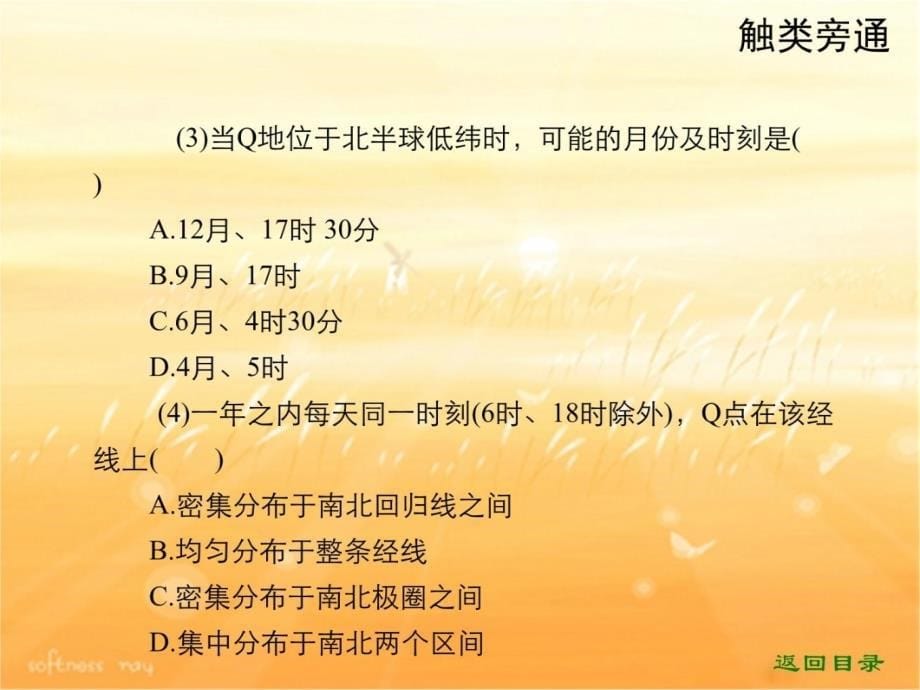 触类旁通

(3)当Q地位于北半球低纬时，可能的月份及时刻是(　　)

A.12月、17时 30分

B.9月、17时

C.6月、4时30分

D.4月、5时

(4)一年之内每天同一时刻(6时、18时除外)，Q点在该经线上(　　)

A.密集分布于南北回归线之间

B.均匀分布于整条经线

C.密集分布于南北极圈之间

D.集中分布于南北两个区间

softness ray

返回目录